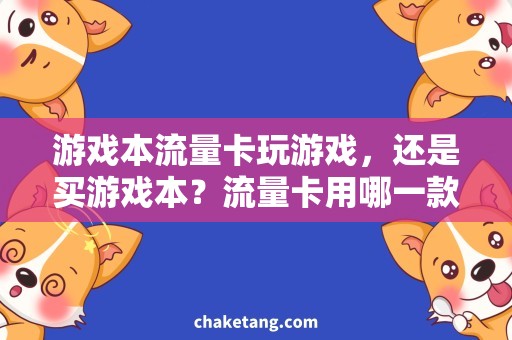 游戏本流量卡玩游戏，还是买游戏本？流量卡用哪一款

chaketang.com